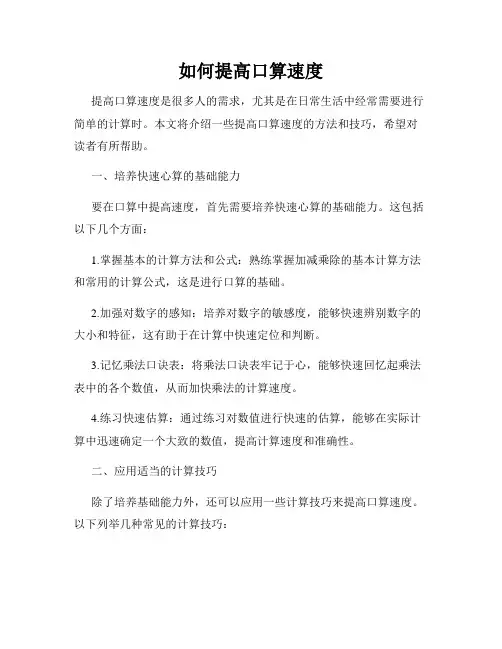 如何提高口算速度

提高口算速度是很多人的需求，尤其是在日常生活中经常需要进行简单的计算时。本文将介绍一些提高口算速度的方法和技巧，希望对读者有所帮助。

一、培养快速心算的基础能力

要在口算中提高速度，首先需要培养快速心算的基础能力。这包括以下几个方面：

1.掌握基本的计算方法和公式：熟练掌握加减乘除的基本计算方法和常用的计算公式，这是进行口算的基础。

2.加强对数字的感知：培养对数字的敏感度，能够快速辨别数字的大小和特征，这有助于在计算中快速定位和判断。

3.记忆乘法口诀表：将乘法口诀表牢记于心，能够快速回忆起乘法表中的各个数值，从而加快乘法的计算速度。

4.练习快速估算：通过练习对数值进行快速的估算，能够在实际计算中迅速确定一个大致的数值，提高计算速度和准确性。

二、应用适当的计算技巧

除了培养基础能力外，还可以应用一些计算技巧来提高口算速度。以下列举几种常见的计算技巧：